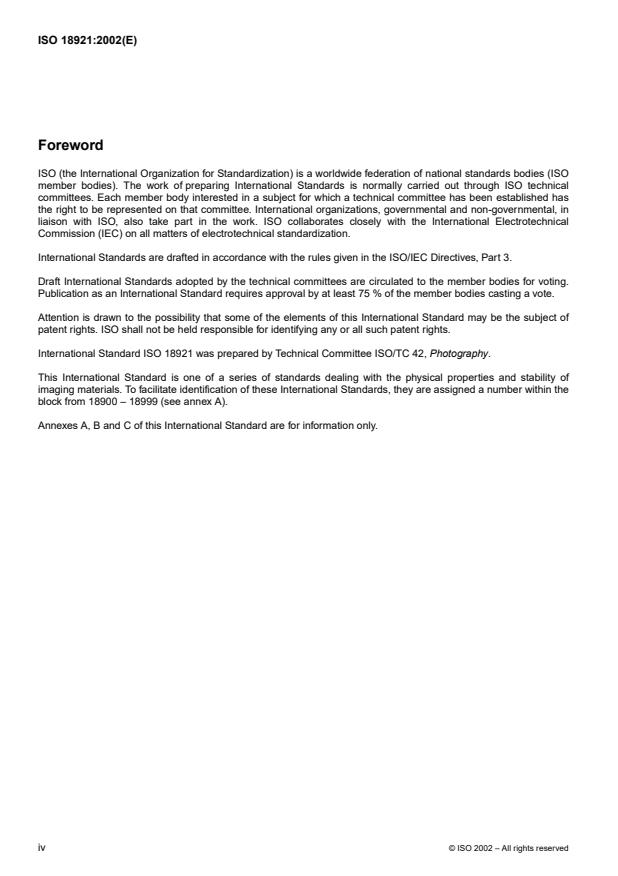 ISO 18921:2002(E)

Foreword

ISO (the International Organization for Standardization) is a worldwide federation of national standards bodies (ISO member bodies). The work of preparing International Standards is normally carried out through ISO technical committees. Each member body interested in a subject for which a technical committee has been established has the right to be represented on that committee. International organizations, governmental and non-governmental, in liaison with ISO, also take part in the work. ISO collaborates closely with the International Electrotechnical Commission (IEC) on all matters of electrotechnical standardization.

International Standards are drafted in accordance with the rules given in the ISO/IEC Directives, Part 3.

Draft International Standards adopted by the technical committees are circulated to the member bodies for voting. Publication as an International Standard requires approval by at least 75 % of the member bodies casting a vote.

Attention is drawn to the possibility that some of the elements of this International Standard may be the subject of patent rights. ISO shall not be held responsible for identifying any or all such patent rights.

International Standard ISO 18921 was prepared by Technical Committee ISO/TC 42, Photography.

This International Standard is one of a series of standards dealing with the physical properties and stability of imaging materials. To facilitate identification of these International Standards, they are assigned a number within the block from 18900 – 18999 (see annex A).

Annexes A, B and C of this International Standard are for information only.

iv

© ISO 2002 – All rights reserved